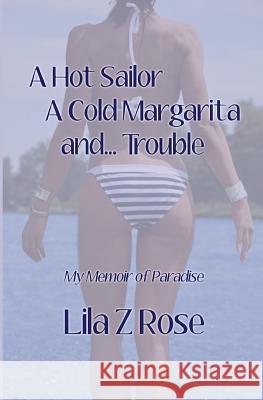 A Hot Sailor
A Cold Margarita
and... Trouble

My Memoir of Paradise

Lila Z Rose

Kraina Książek